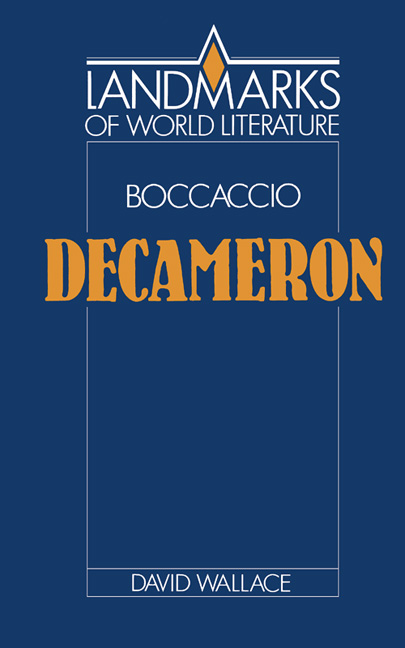 LANDMARKS
OF WORLD LITERATURE

BOCCACCIO
DECAMERON

DAVID WALLACE